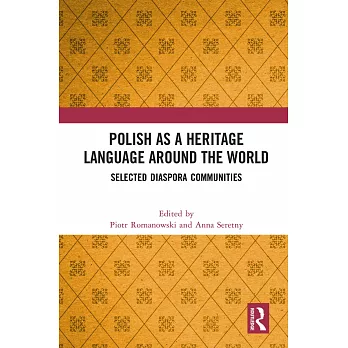 POLISH AS A HERITAGE LANGUAGE AROUND THE WORLD

SELECTED DIASPORA COMMUNITIES

Edited by
Piotr Romanowski and Anna Seretny

ROUTLEDGE